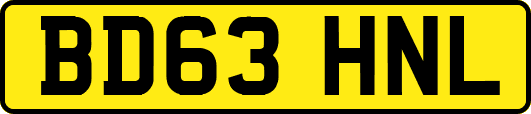 BD63 HNL